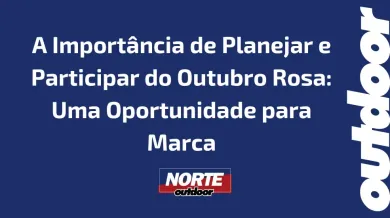 A Importância de Planejar e Participar do Outubro Rosa: Uma Oportunidade para Marca

NORTE
outdoor

outdoor